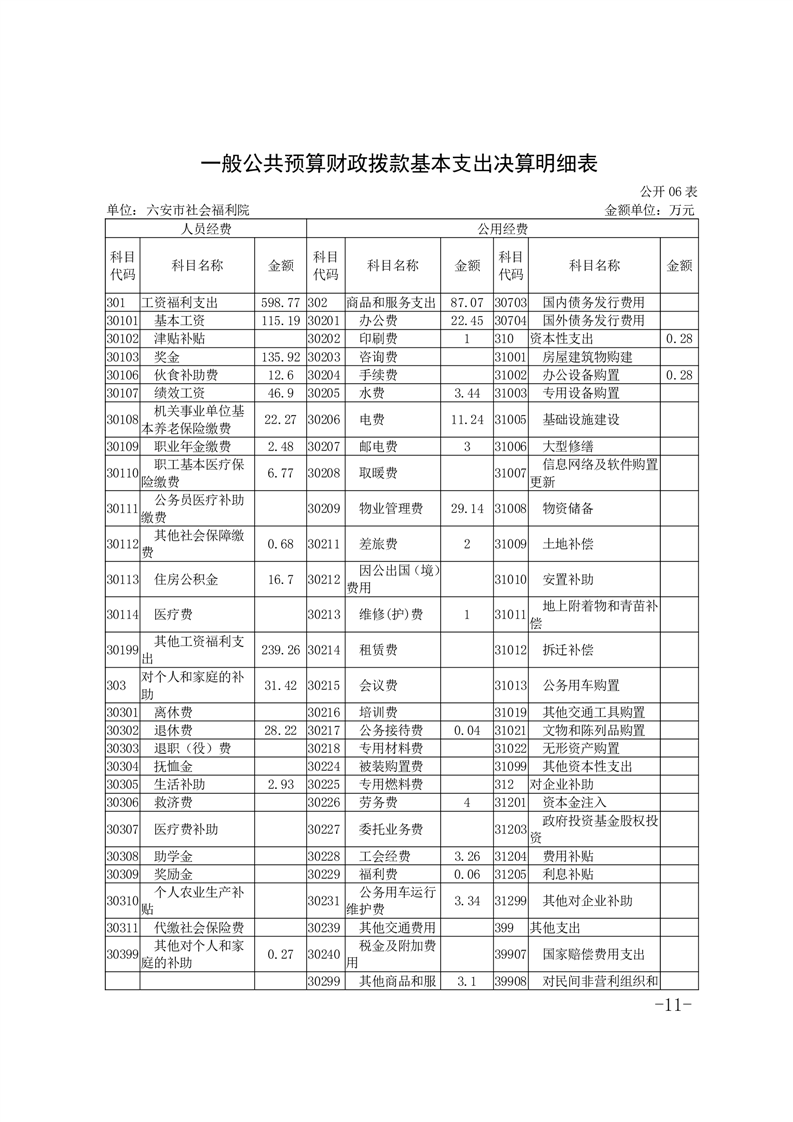 一般公共预算财政拨款基本支出决算明细表

公开 06 表

单位：六安市社会福利院

金额单位：万元

| 人员经费 | | | 公用经费 | | | | | |
|---|---|---|---|---|---|---|---|---|
| 科目代码 | 科目名称 | 金额 | 科目代码 | 科目名称 | 金额 | 科目代码 | 科目名称 | 金额 |
| 301 | 工资福利支出 | 598.77 | 302 | 商品和服务支出 | 87.07 | 30703 | 国内债务发行费用 | |
| 30101 | 基本工资 | 115.19 | 30201 | 办公费 | 22.45 | 30704 | 国外债务发行费用 | |
| 30102 | 津贴补贴 | | 30202 | 印刷费 | 1 | 310 | 资本性支出 | 0.28 |
| 30103 | 奖金 | 135.92 | 30203 | 咨询费 | | 31001 | 房屋建筑物购建 | |
| 30106 | 伙食补助费 | 12.6 | 30204 | 手续费 | | 31002 | 办公设备购置 | 0.28 |
| 30107 | 绩效工资 | 46.9 | 30205 | 水费 | 3.44 | 31003 | 专用设备购置 | |
| 30108 | 机关事业单位基本养老保险缴费 | 22.27 | 30206 | 电费 | 11.24 | 31005 | 基础设施建设 | |
| 30109 | 职业年金缴费 | 2.48 | 30207 | 邮电费 | 3 | 31006 | 大型修缮 | |
| 30110 | 职工基本医疗保险缴费 | 6.77 | 30208 | 取暖费 | | 31007 | 信息网络及软件购置更新 | |
| 30111 | 公务员医疗补助缴费 | | 30209 | 物业管理费 | 29.14 | 31008 | 物资储备 | |
| 30112 | 其他社会保障缴费 | 0.68 | 30211 | 差旅费 | 2 | 31009 | 土地补偿 | |
| 30113 | 住房公积金 | 16.7 | 30212 | 因公出国（境）费用 | | 31010 | 安置补助 | |
| 30114 | 医疗费 | | 30213 | 维修(护)费 | 1 | 31011 | 地上附着物和青苗补偿 | |
| 30199 | 其他工资福利支出 | 239.26 | 30214 | 租赁费 | | 31012 | 拆迁补偿 | |
| 303 | 对个人和家庭的补助 | 31.42 | 30215 | 会议费 | | 31013 | 公务用车购置 | |
| 30301 | 离休费 | | 30216 | 培训费 | | 31019 | 其他交通工具购置 | |
| 30302 | 退休费 | 28.22 | 30217 | 公务接待费 | 0.04 | 31021 | 文物和陈列品购置 | |
| 30303 | 退职（役）费 | | 30218 | 专用材料费 | | 31022 | 无形资产购置 | |
| 30304 | 抚恤金 | | 30224 | 被装购置费 | | 31099 | 其他资本性支出 | |
| 30305 | 生活补助 | 2.93 | 30225 | 专用燃料费 | | 312 | 对企业补助 | |
| 30306 | 救济费 | | 30226 | 劳务费 | 4 | 31201 | 资本金注入 | |
| 30307 | 医疗费补助 | | 30227 | 委托业务费 | | 31203 | 政府投资基金股权投资 | |
| 30308 | 助学金 | | 30228 | 工会经费 | 3.26 | 31204 | 费用补贴 | |
| 30309 | 奖励金 | | 30229 | 福利费 | 0.06 | 31205 | 利息补贴 | |
| 30310 | 个人农业生产补贴 | | 30231 | 公务用车运行维护费 | 3.34 | 31299 | 其他对企业补助 | |
| 30311 | 代缴社会保险费 | | 30239 | 其他交通费用 | | 399 | 其他支出 | |
| 30399 | 其他对个人和家庭的补助 | 0.27 | 30240 | 税金及附加费用 | | 39907 | 国家赔偿费用支出 | |
| | | | 30299 | 其他商品和服 | 3.1 | 39908 | 对民间非营利组织和 | |

-11-